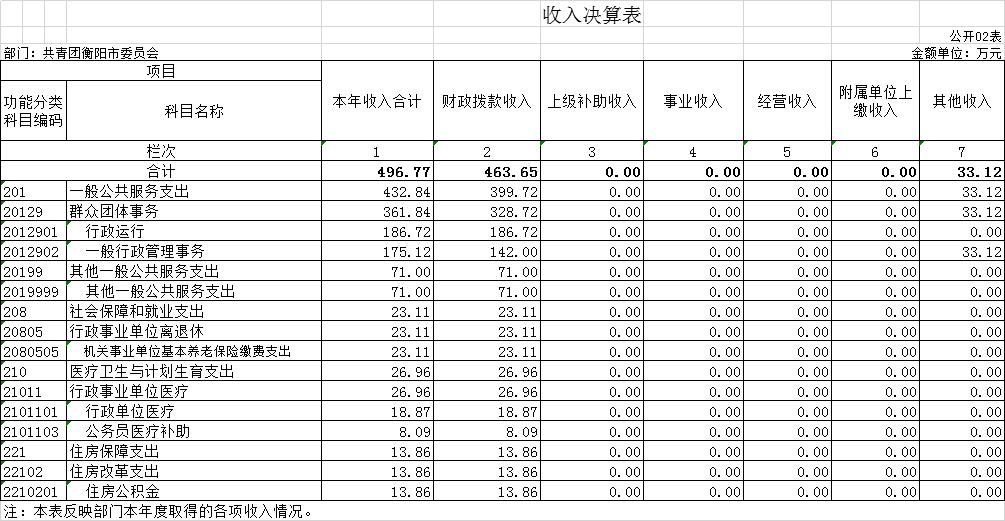 收入决算表

公开02表

部门：共青团衡阳市委员会

金额单位：万元

| 项目 | | 本年收入合计 | 财政拨款收入 | 上级补助收入 | 事业收入 | 经营收入 | 附属单位上缴收入 | 其他收入 |
|---|---|---|---|---|---|---|---|---|
| 功能分类科目编码 | 科目名称 | | | | | | | |
| 栏次 | | 1 | 2 | 3 | 4 | 5 | 6 | 7 |
| 合计 | | 496.77 | 463.65 | 0.00 | 0.00 | 0.00 | 0.00 | 33.12 |
| 201 | 一般公共服务支出 | 432.84 | 399.72 | 0.00 | 0.00 | 0.00 | 0.00 | 33.12 |
| 20129 | 群众团体事务 | 361.84 | 328.72 | 0.00 | 0.00 | 0.00 | 0.00 | 33.12 |
| 2012901 | 行政运行 | 186.72 | 186.72 | 0.00 | 0.00 | 0.00 | 0.00 | 0.00 |
| 2012902 | 一般行政管理事务 | 175.12 | 142.00 | 0.00 | 0.00 | 0.00 | 0.00 | 33.12 |
| 20199 | 其他一般公共服务支出 | 71.00 | 71.00 | 0.00 | 0.00 | 0.00 | 0.00 | 0.00 |
| 2019999 | 其他一般公共服务支出 | 71.00 | 71.00 | 0.00 | 0.00 | 0.00 | 0.00 | 0.00 |
| 208 | 社会保障和就业支出 | 23.11 | 23.11 | 0.00 | 0.00 | 0.00 | 0.00 | 0.00 |
| 20805 | 行政事业单位离退休 | 23.11 | 23.11 | 0.00 | 0.00 | 0.00 | 0.00 | 0.00 |
| 2080505 | 机关事业单位基本养老保险缴费支出 | 23.11 | 23.11 | 0.00 | 0.00 | 0.00 | 0.00 | 0.00 |
| 210 | 医疗卫生与计划生育支出 | 26.96 | 26.96 | 0.00 | 0.00 | 0.00 | 0.00 | 0.00 |
| 21011 | 行政事业单位医疗 | 26.96 | 26.96 | 0.00 | 0.00 | 0.00 | 0.00 | 0.00 |
| 2101101 | 行政单位医疗 | 18.87 | 18.87 | 0.00 | 0.00 | 0.00 | 0.00 | 0.00 |
| 2101103 | 公务员医疗补助 | 8.09 | 8.09 | 0.00 | 0.00 | 0.00 | 0.00 | 0.00 |
| 221 | 住房保障支出 | 13.86 | 13.86 | 0.00 | 0.00 | 0.00 | 0.00 | 0.00 |
| 22102 | 住房改革支出 | 13.86 | 13.86 | 0.00 | 0.00 | 0.00 | 0.00 | 0.00 |
| 2210201 | 住房公积金 | 13.86 | 13.86 | 0.00 | 0.00 | 0.00 | 0.00 | 0.00 |

注：本表反映部门本年度取得的各项收入情况。